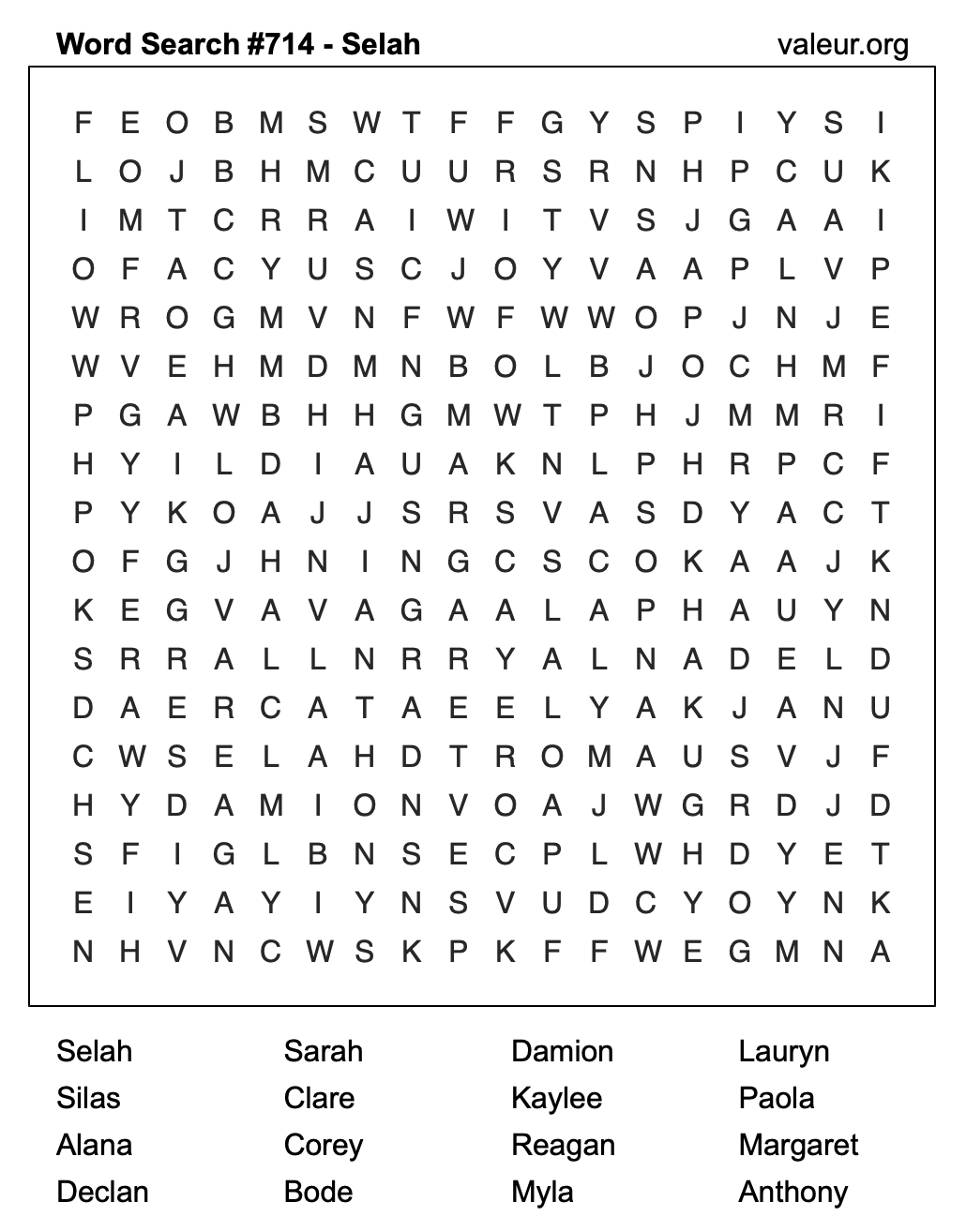 Word Search #714 - Selah

valeur.org

F E O B M S W T F F G Y S P I Y S I
L O J B H M C U U R S R N H P C U K
I M T C R R A I W I T V S J G A A I
O F A C Y U S C J O Y V A A P L V P
W R O G M V N F W F W W O P J N J E
W V E H M D M N B O L B J O C H M F
P G A W B H H G M W T P H J M M R I
H Y I L D I A U A K N L P H R P C F
P Y K O A J J S R S V A S D Y A C T
O F G J H N I N G C S C O K A A J K
K E G V A V A G A A L A P H A U Y N
S R R A L L N R R Y A L N A D E L D
D A E R C A T A E E L Y A K J A N U
C W S E L A H D T R O M A U S V J F
H Y D A M I O N V O A J W G R D J D
S F I G L B N S E C P L W H D Y E T
E I Y A Y I Y N S V U D C Y O Y N K
N H V N C W S K P K F F W E G M N A

Selah
Silas
Alana
Declan

Sarah
Clare
Corey
Bode

Damion
Kaylee
Reagan
Myla

Lauryn
Paola
Margaret
Anthony